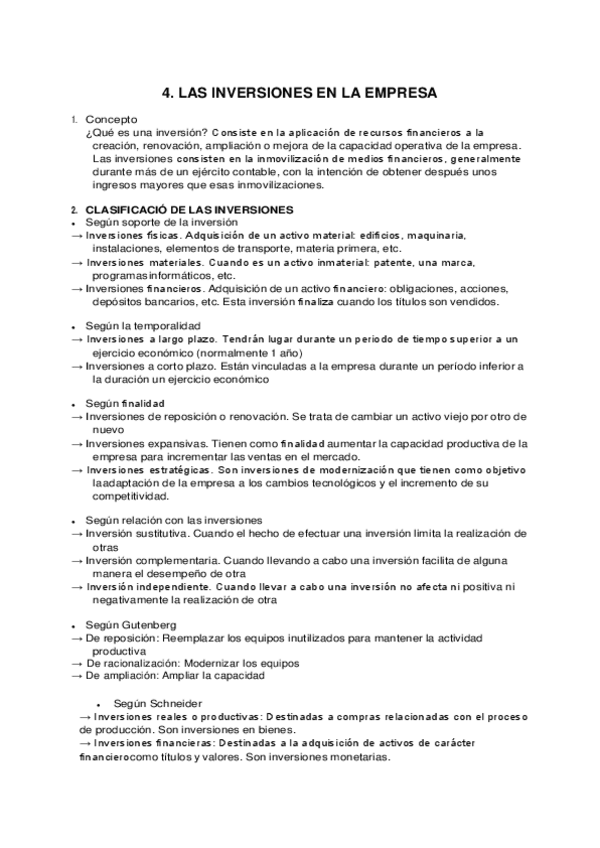 4. LAS INVERSIONES EN LA EMPRESA

1. Concepto
¿Qué es una inversión? Consiste en la aplicación de recursos financieros a la creación, renovación, ampliación o mejora de la capacidad operativa de la empresa. Las inversiones consisten en la inmovilización de medios financieros, generalmente durante más de un ejército contable, con la intención de obtener después unos ingresos mayores que esas inmovilizaciones.

2. CLASIFICACIÓ DE LAS INVERSIONES
• Según soporte de la inversión
→ Inversiones físicas. Adquisición de un activo material: edificios, maquinaria, instalaciones, elementos de transporte, materia primera, etc.
→ Inversiones materiales. Cuando es un activo inmaterial: patente, una marca, programasinformáticos, etc.
→ Inversiones financieros. Adquisición de un activo financiero: obligaciones, acciones, depósitos bancarios, etc. Esta inversión finaliza cuando los títulos son vendidos.

• Según la temporalidad
→ Inversiones a largo plazo. Tendrán lugar durante un periodo de tiempo superior a un ejercicio económico (normalmente 1 año)
→ Inversiones a corto plazo. Están vinculadas a la empresa durante un período inferior a la duración un ejercicio económico

• Según finalidad
→ Inversiones de reposición o renovación. Se trata de cambiar un activo viejo por otro de nuevo
→ Inversiones expansivas. Tienen como finalidad aumentar la capacidad productiva de la empresa para incrementar las ventas en el mercado.
→ Inversiones estratégicas. Son inversiones de modernización que tienen como objetivo laadaptación de la empresa a los cambios tecnológicos y el incremento de su competitividad.

• Según relación con las inversiones
→ Inversión sustitutiva. Cuando el hecho de efectuar una inversión limita la realización de otras
→ Inversión complementaria. Cuando llevando a cabo una inversión facilita de alguna manera el desempeño de otra
→ Inversión independiente. Cuando llevar a cabo una inversión no afecta ni positiva ni negativamente la realización de otra

• Según Gutenberg
→ De reposición: Reemplazar los equipos inutilizados para mantener la actividad productiva
→ De racionalización: Modernizar los equipos
→ De ampliación: Ampliar la capacidad

• Según Schneider
→ Inversiones reales o productivas: Destinadas a compras relacionadas con el proceso de producción. Son inversiones en bienes.
→ Inversiones financieras: Destinadas a la adquisición de activos de carácter financierocomo títulos y valores. Son inversiones monetarias.